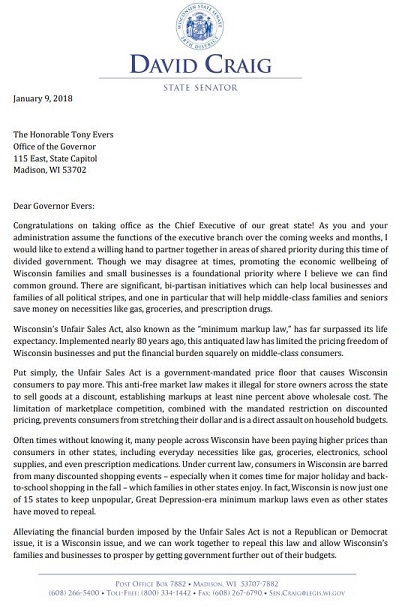 WISCONSIN STATE SENATE
28TH DISTRICT

DAVID CRAIG
STATE SENATOR

January 9, 2018

The Honorable Tony Evers
Office of the Governor
115 East, State Capitol
Madison, WI 53702

Dear Governor Evers:

Congratulations on taking office as the Chief Executive of our great state! As you and your administration assume the functions of the executive branch over the coming weeks and months, I would like to extend a willing hand to partner together in areas of shared priority during this time of divided government. Though we may disagree at times, promoting the economic wellbeing of Wisconsin families and small businesses is a foundational priority where I believe we can find common ground. There are significant, bi-partisan initiatives which can help local businesses and families of all political stripes, and one in particular that will help middle-class families and seniors save money on necessities like gas, groceries, and prescription drugs.

Wisconsin's Unfair Sales Act, also known as the "minimum markup law," has far surpassed its life expectancy. Implemented nearly 80 years ago, this antiquated law has limited the pricing freedom of Wisconsin businesses and put the financial burden squarely on middle-class consumers.

Put simply, the Unfair Sales Act is a government-mandated price floor that causes Wisconsin consumers to pay more. This anti-free market law makes it illegal for store owners across the state to sell goods at a discount, establishing markups at least nine percent above wholesale cost. The limitation of marketplace competition, combined with the mandated restriction on discounted pricing, prevents consumers from stretching their dollar and is a direct assault on household budgets.

Often times without knowing it, many people across Wisconsin have been paying higher prices than consumers in other states, including everyday necessities like gas, groceries, electronics, school supplies, and even prescription medications. Under current law, consumers in Wisconsin are barred from many discounted shopping events – especially when it comes time for major holiday and back-to-school shopping in the fall – which families in other states enjoy. In fact, Wisconsin is now just one of 15 states to keep unpopular, Great Depression-era minimum markup laws even as other states have moved to repeal.

Alleviating the financial burden imposed by the Unfair Sales Act is not a Republican or Democrat issue, it is a Wisconsin issue, and we can work together to repeal this law and allow Wisconsin's families and businesses to prosper by getting government further out of their budgets.

POST OFFICE BOX 7882 • MADISON, WI 53707-7882
(608) 266-5400 • TOLL-FREE: (800) 334-1442 • FAX: (608) 267-6790 • SEN.CRAIG@LEGIS.WI.GOV